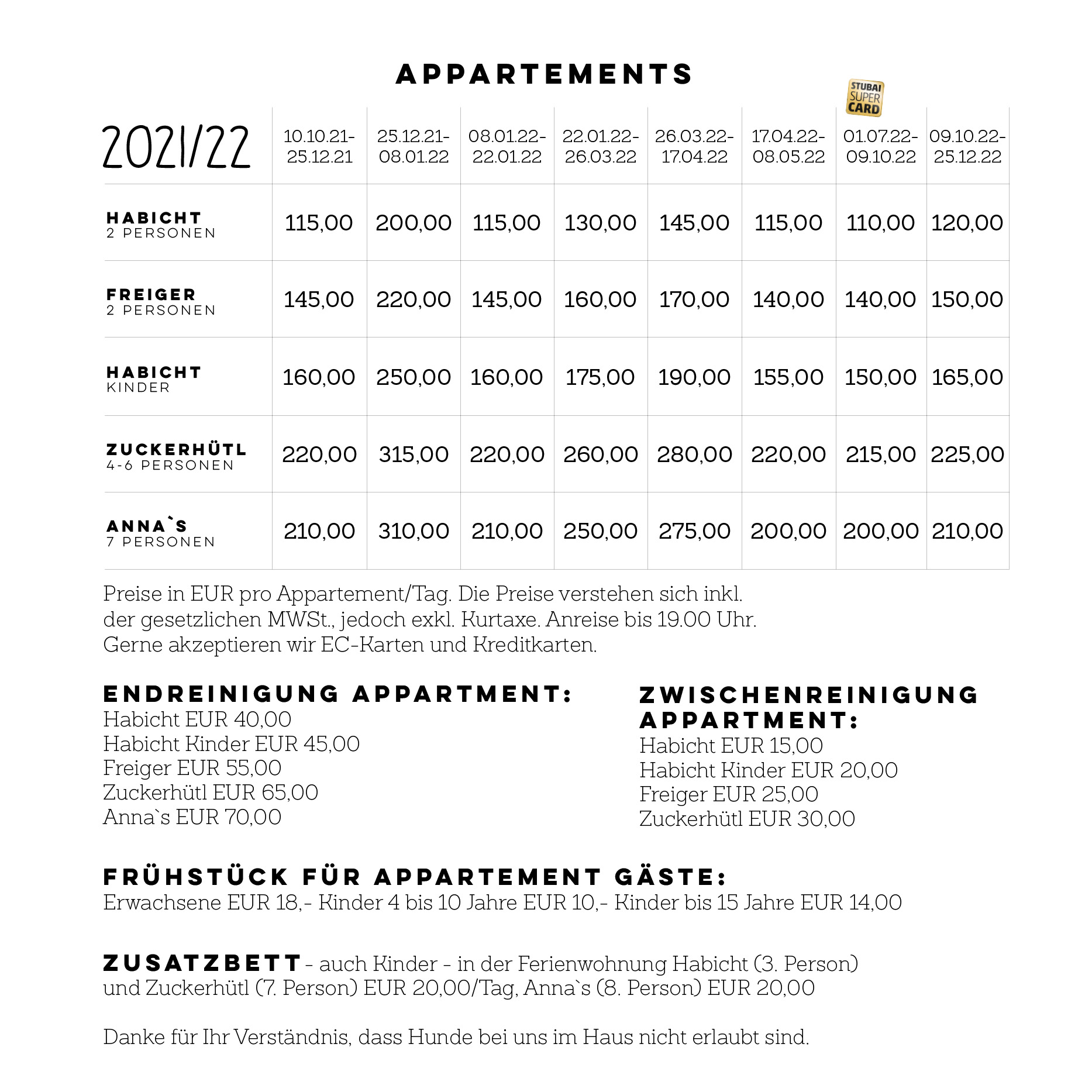 APPARTEMENTS

STUBAI SUPER CARD

| 2021/22 | 10.10.21-25.12.21 | 25.12.21-08.01.22 | 08.01.22-22.01.22 | 22.01.22-26.03.22 | 26.03.22-17.04.22 | 17.04.22-08.05.22 | 01.07.22-09.10.22 | 09.10.22-25.12.22 |
|---|---|---|---|---|---|---|---|---|
| HABICHT 2 PERSONEN | 115,00 | 200,00 | 115,00 | 130,00 | 145,00 | 115,00 | 110,00 | 120,00 |
| FREIGER 2 PERSONEN | 145,00 | 220,00 | 145,00 | 160,00 | 170,00 | 140,00 | 140,00 | 150,00 |
| HABICHT KINDER | 160,00 | 250,00 | 160,00 | 175,00 | 190,00 | 155,00 | 150,00 | 165,00 |
| ZUCKERHÜTL 4-6 PERSONEN | 220,00 | 315,00 | 220,00 | 260,00 | 280,00 | 220,00 | 215,00 | 225,00 |
| ANNA`S 7 PERSONEN | 210,00 | 310,00 | 210,00 | 250,00 | 275,00 | 200,00 | 200,00 | 210,00 |

Preise in EUR pro Appartement/Tag. Die Preise verstehen sich inkl. der gesetzlichen MWSt., jedoch exkl. Kurtaxe. Anreise bis 19.00 Uhr. Gerne akzeptieren wir EC-Karten und Kreditkarten.

ENDREINIGUNG APPARTMENT:
Habicht EUR 40,00
Habicht Kinder EUR 45,00
Freiger EUR 55,00
Zuckerhütl EUR 65,00
Anna`s EUR 70,00

ZWISCHENREINIGUNG APPARTMENT:
Habicht EUR 15,00
Habicht Kinder EUR 20,00
Freiger EUR 25,00
Zuckerhütl EUR 30,00

FRÜHSTÜCK FÜR APPARTEMENT GÄSTE:
Erwachsene EUR 18,- Kinder 4 bis 10 Jahre EUR 10,- Kinder bis 15 Jahre EUR 14,00

ZUSATZBETT - auch Kinder - in der Ferienwohnung Habicht (3. Person) und Zuckerhütl (7. Person) EUR 20,00/Tag, Anna`s (8. Person) EUR 20,00

Danke für Ihr Verständnis, dass Hunde bei uns im Haus nicht erlaubt sind.